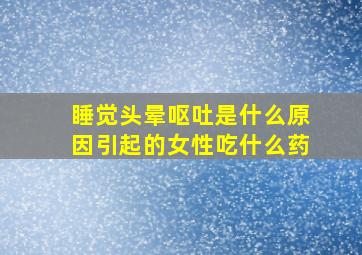 睡觉头晕呕吐是什么原因引起的女性吃什么药